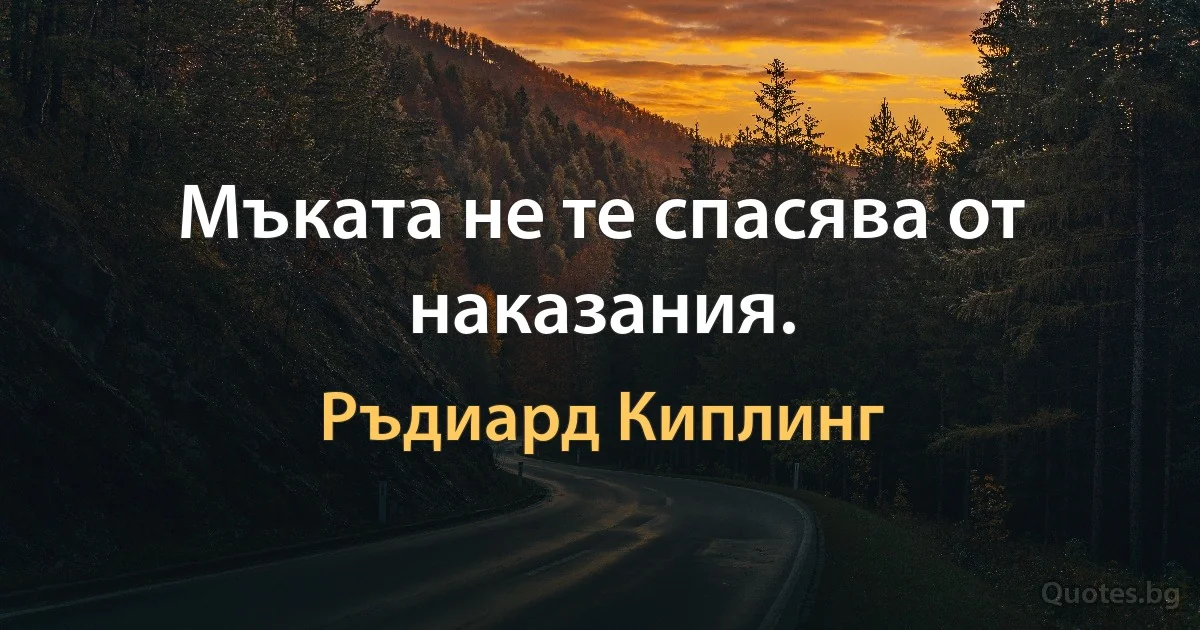 Мъката не те спасява от наказания.

Ръдиард Киплинг

Quotes.bg